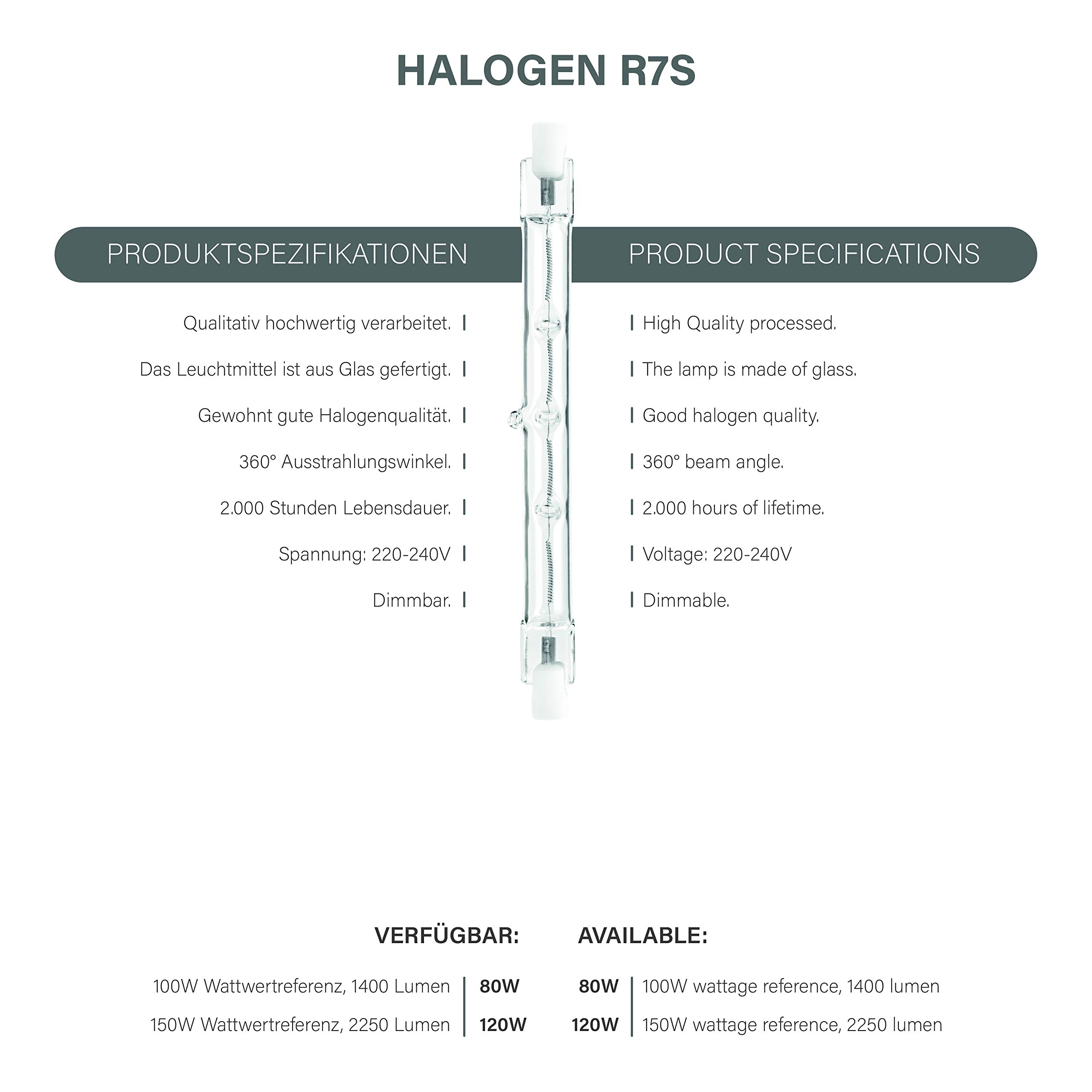 HALOGEN R7S

PRODUKTSPEZIFIKATIONEN

Qualitativ hochwertig verarbeitet.

Das Leuchtmittel ist aus Glas gefertigt.

Gewohnt gute Halogenqualität.

360° Ausstrahlungswinkel.

2.000 Stunden Lebensdauer.

Spannung: 220-240V

Dimmbar.

PRODUCT SPECIFICATIONS

High Quality processed.

The lamp is made of glass.

Good halogen quality.

360° beam angle.

2.000 hours of lifetime.

Voltage: 220-240V

Dimmable.

VERFÜGBAR:

100W Wattwertreferenz, 1400 Lumen 80W

150W Wattwertreferenz, 2250 Lumen 120W

AVAILABLE:

80W 100W wattage reference, 1400 lumen

120W 150W wattage reference, 2250 lumen